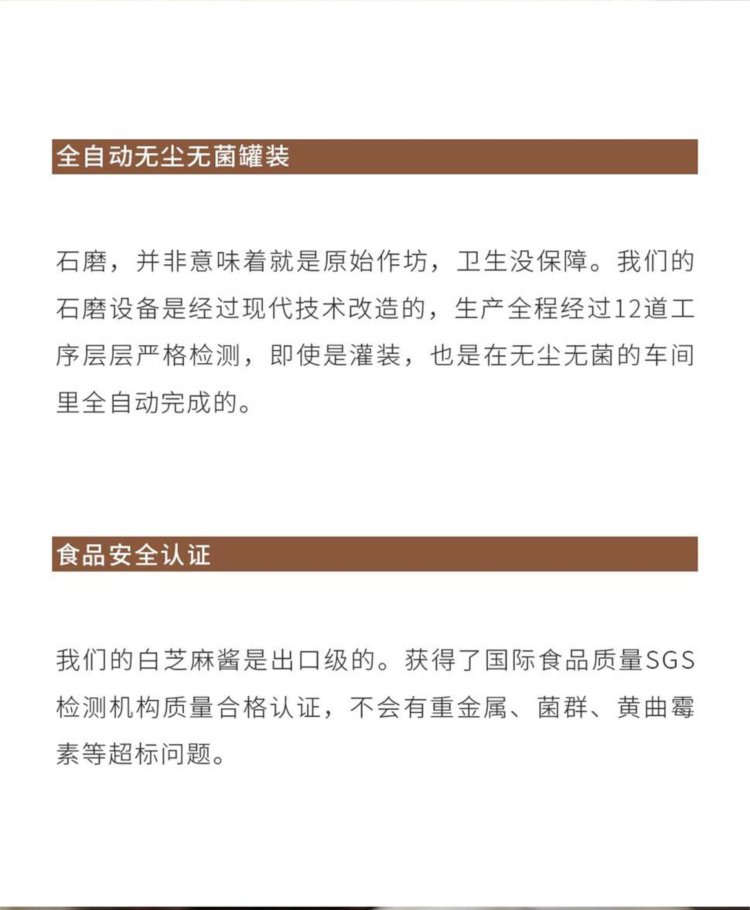 全自动无尘无菌罐装

石磨，并非意味着就是原始作坊，卫生没保障。我们的石磨设备是经过现代技术改造的，生产全程经过12道工序层层严格检测，即使是灌装，也是在无尘无菌的车间里全自动完成的。

食品安全认证

我们的白芝麻酱是出口级的。获得了国际食品质量SGS检测机构质量合格认证，不会有重金属、菌群、黄曲霉素等超标问题。